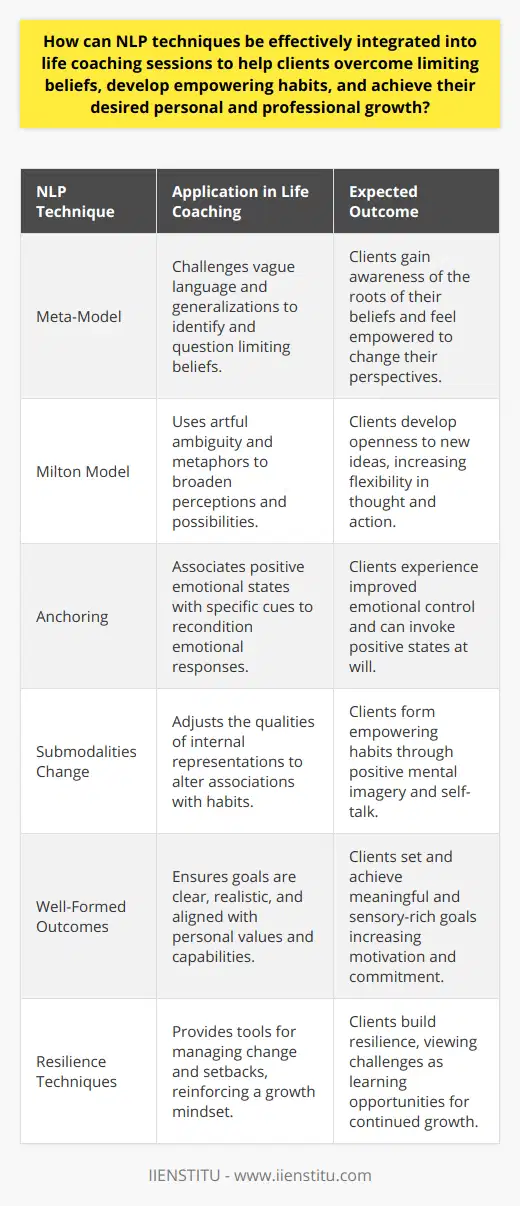 How can NLP techniques be effectively integrated into life coaching sessions to help clients overcome limiting beliefs, develop empowering habits, and achieve their desired personal and professional growth?

| NLP Technique | Application in Life Coaching | Expected Outcome |
|---|---|---|
| Meta-Model | Challenges vague language and generalizations to identify and question limiting beliefs. | Clients gain awareness of the roots of their beliefs and feel empowered to change their perspectives. |
| Milton Model | Uses artful ambiguity and metaphors to broaden perceptions and possibilities. | Clients develop openness to new ideas, increasing flexibility in thought and action. |
| Anchoring | Associates positive emotional states with specific cues to recondition emotional responses. | Clients experience improved emotional control and can invoke positive states at will. |
| Submodalities Change | Adjusts the qualities of internal representations to alter associations with habits. | Clients form empowering habits through positive mental imagery and self-talk. |
| Well-Formed Outcomes | Ensures goals are clear, realistic, and aligned with personal values and capabilities. | Clients set and achieve meaningful and sensory-rich goals increasing motivation and commitment. |
| Resilience Techniques | Provides tools for managing change and setbacks, reinforcing a growth mindset. | Clients build resilience, viewing challenges as learning opportunities for continued growth. |

IIENSTITU - www.iienstitu.com